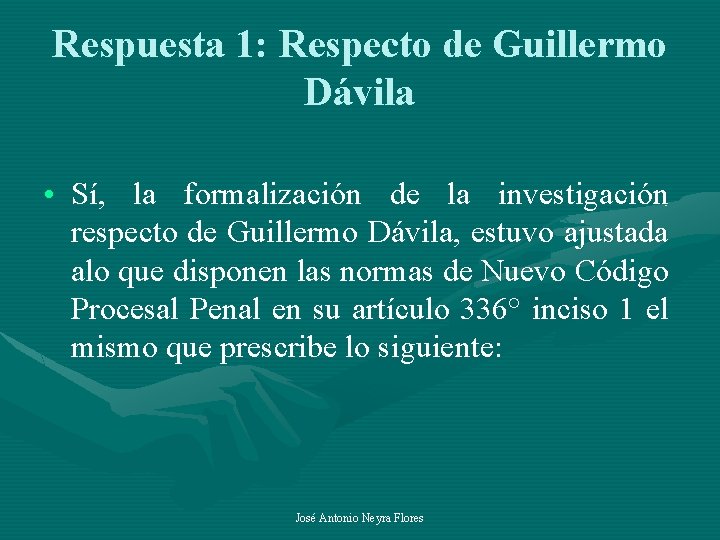 Respuesta 1: Respecto de Guillermo Dávila

• Sí, la formalización de la investigación respecto de Guillermo Dávila, estuvo ajustada alo que disponen las normas de Nuevo Código Procesal Penal en su artículo 336° inciso 1 el mismo que prescribe lo siguiente:

José Antonio Neyra Flores